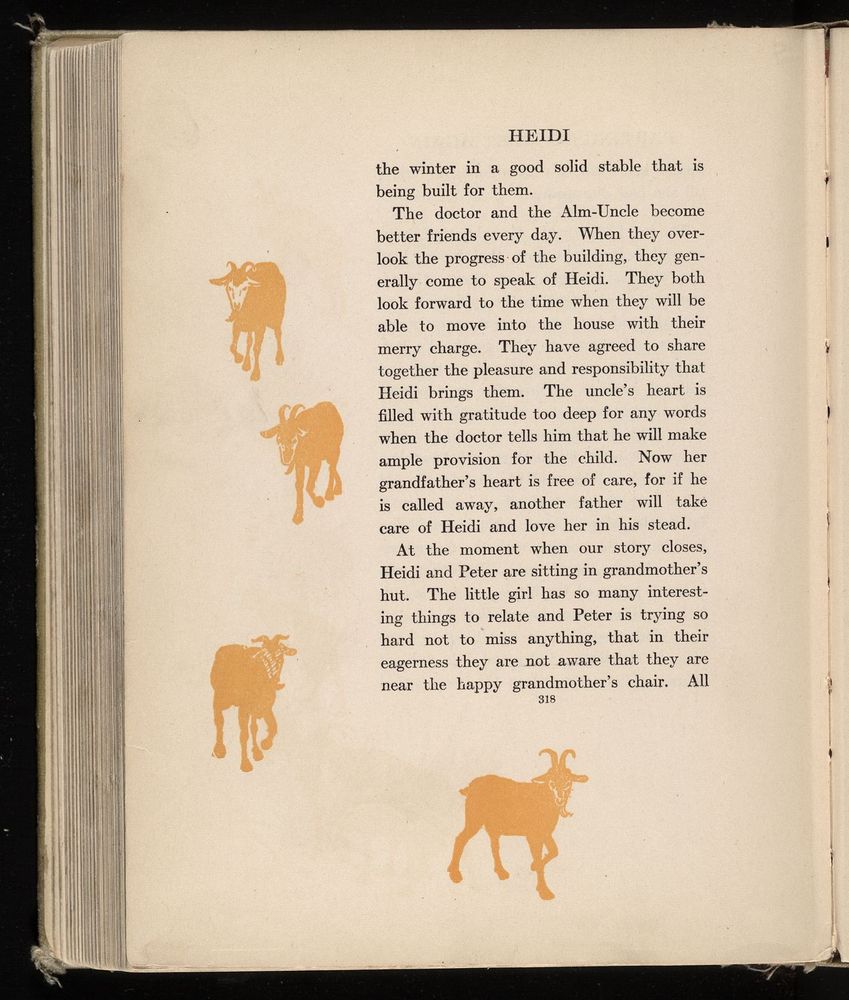 HEIDI

the winter in a good solid stable that is being built for them.

The doctor and the Alm-Uncle become better friends every day. When they overlook the progress of the building, they generally come to speak of Heidi. They both look forward to the time when they will be able to move into the house with their merry charge. They have agreed to share together the pleasure and responsibility that Heidi brings them. The uncle's heart is filled with gratitude too deep for any words when the doctor tells him that he will make ample provision for the child. Now her grandfather's heart is free of care, for if he is called away, another father will take care of Heidi and love her in his stead.

At the moment when our story closes, Heidi and Peter are sitting in grandmother's hut. The little girl has so many interesting things to relate and Peter is trying so hard not to miss anything, that in their eagerness they are not aware that they are near the happy grandmother's chair. All

318